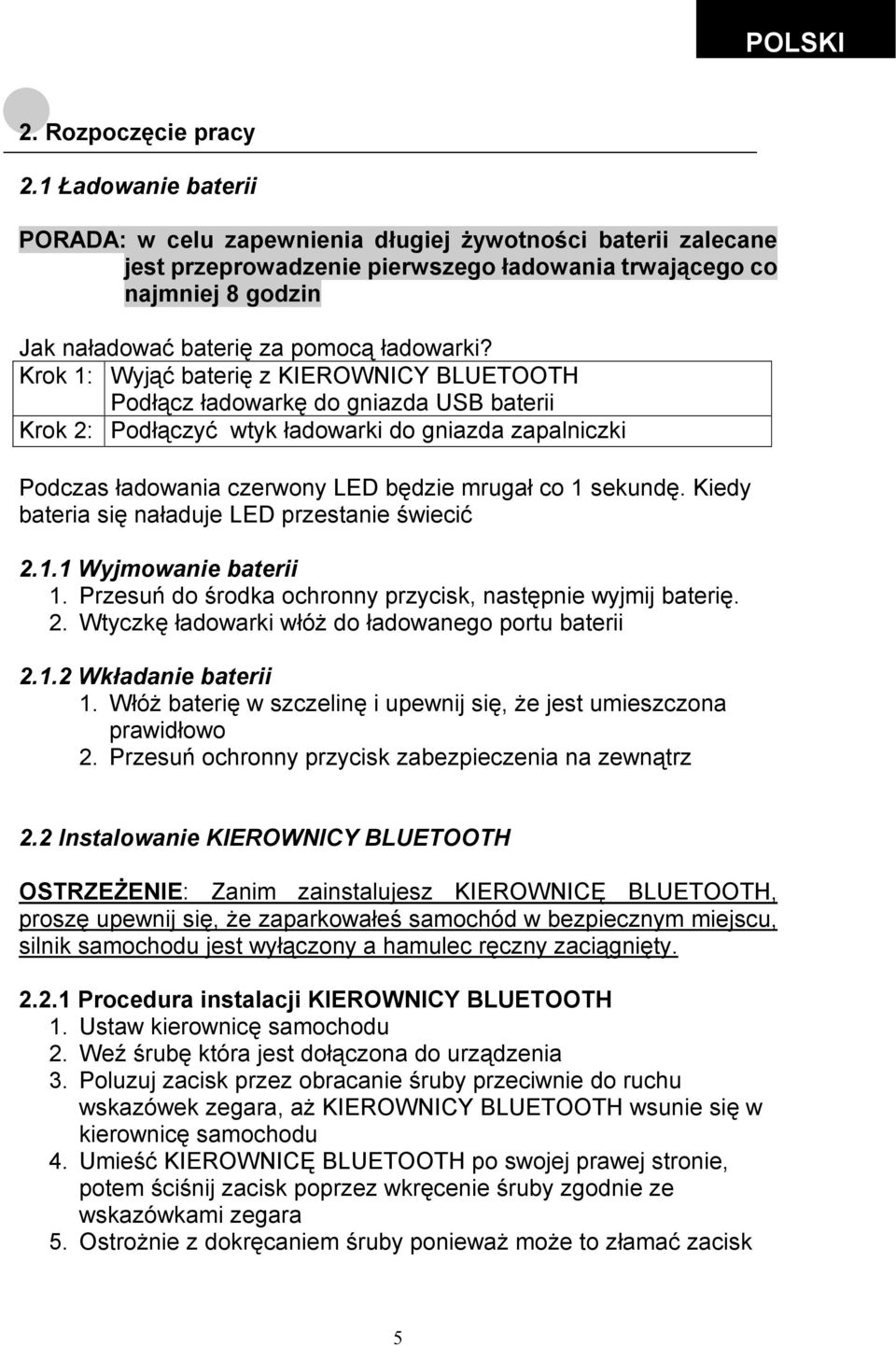 POLSKI

2. Rozpoczęcie pracy

2.1 Ładowanie baterii

PORADA: w celu zapewnienia długiej żywotności baterii zalecane jest przeprowadzenie pierwszego ładowania trwającego co najmniej 8 godzin

Jak naładować baterię za pomocą ładowarki?

| Krok 1: | Wyjąć baterię z KIEROWNICY BLUETOOTH Podłącz ładowarkę do gniazda USB baterii |
|---|---|
| Krok 2: | Podłączyć wtyk ładowarki do gniazda zapalniczki |

Podczas ładowania czerwony LED będzie mrugał co 1 sekundę. Kiedy bateria się naładuje LED przestanie świecić

2.1.1 Wyjmowanie baterii
1. Przesuń do środka ochronny przycisk, następnie wyjmij baterię.
2. Wtyczkę ładowarki włóż do ładowanego portu baterii

2.1.2 Wkładanie baterii
1. Włóż baterię w szczelinę i upewnij się, że jest umieszczona prawidłowo
2. Przesuń ochronny przycisk zabezpieczenia na zewnątrz

2.2 Instalowanie KIEROWNICY BLUETOOTH

OSTRZEŻENIE: Zanim zainstalujesz KIEROWNICĘ BLUETOOTH, proszę upewnij się, że zaparkowałeś samochód w bezpiecznym miejscu, silnik samochodu jest wyłączony a hamulec ręczny zaciągnięty.

2.2.1 Procedura instalacji KIEROWNICY BLUETOOTH
1. Ustaw kierownicę samochodu
2. Weź śrubę która jest dołączona do urządzenia
3. Poluzuj zacisk przez obracanie śruby przeciwnie do ruchu wskazówek zegara, aż KIEROWNICY BLUETOOTH wsunie się w kierownicę samochodu
4. Umieść KIEROWNICĘ BLUETOOTH po swojej prawej stronie, potem ściśnij zacisk poprzez wkręcenie śruby zgodnie ze wskazówkami zegara
5. Ostrożnie z dokręcaniem śruby ponieważ może to złamać zacisk

5